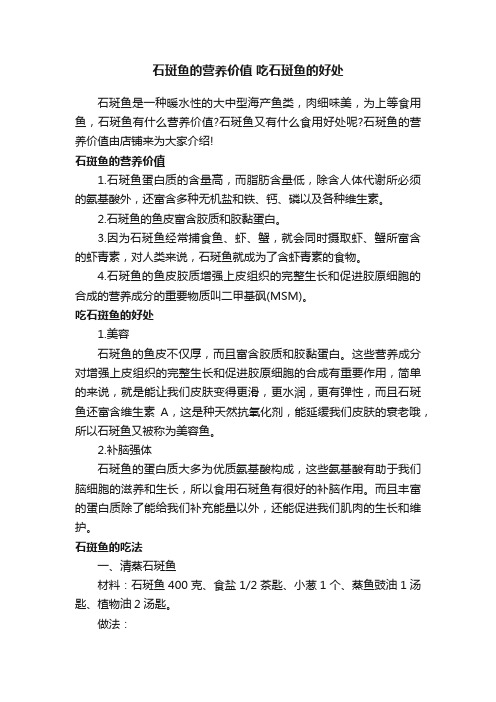 石斑鱼的营养价值 吃石斑鱼的好处

石斑鱼是一种暖水性的大中型海产鱼类，肉细味美，为上等食用鱼，石斑鱼有什么营养价值?石斑鱼又有什么食用好处呢?石斑鱼的营养价值由店铺来为大家介绍!

石斑鱼的营养价值

1.石斑鱼蛋白质的含量高，而脂肪含量低，除含人体代谢所必须的氨基酸外，还富含多种无机盐和铁、钙、磷以及各种维生素。

2.石斑鱼的鱼皮富含胶质和胶黏蛋白。

3.因为石斑鱼经常捕食鱼、虾、蟹，就会同时摄取虾、蟹所富含的虾青素，对人类来说，石斑鱼就成为了含虾青素的食物。

4.石斑鱼的鱼皮胶质增强上皮组织的完整生长和促进胶原细胞的合成的营养成分的重要物质叫二甲基砜(MSM)。

吃石斑鱼的好处

1.美容

石斑鱼的鱼皮不仅厚，而且富含胶质和胶黏蛋白。这些营养成分对增强上皮组织的完整生长和促进胶原细胞的合成有重要作用，简单的来说，就是能让我们皮肤变得更滑，更水润，更有弹性，而且石斑鱼还富含维生素 A，这是种天然抗氧化剂，能延缓我们皮肤的衰老哦，所以石斑鱼又被称为美容鱼。

2.补脑强体

石斑鱼的蛋白质大多为优质氨基酸构成，这些氨基酸有助于我们脑细胞的滋养和生长，所以食用石斑鱼有很好的补脑作用。而且丰富的蛋白质除了能给我们补充能量以外，还能促进我们肌肉的生长和维护。

石斑鱼的吃法

一、清蒸石斑鱼

材料：石斑鱼 400 克、食盐 1/2 茶匙、小葱 1 个、蒸鱼豉油 1 汤匙、植物油 2 汤匙。

做法：